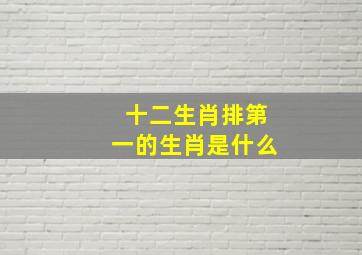 十二生肖排第一的生肖是什么